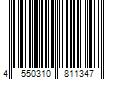 4 550310 811347